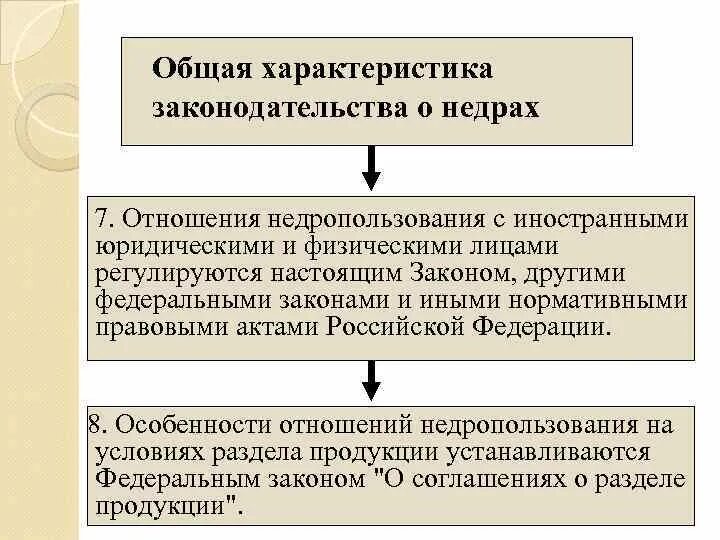 Общая характеристика законодательства о недрах

7. Отношения недропользования с иностранными юридическими и физическими лицами регулируются настоящим Законом, другими федеральными законами и иными нормативными правовыми актами Российской Федерации.

8. Особенности отношений недропользования на условиях раздела продукции устанавливаются Федеральным законом "О соглашениях о разделе продукции".